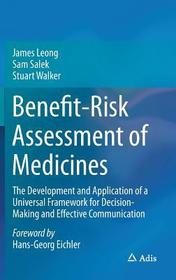 James Leong
Sam Salek
Stuart Walker

Benefit-Risk Assessment of Medicines

The Development and Application of a Universal Framework for Decision-Making and Effective Communication

Foreword by
Hans-Georg Eichler

Adis